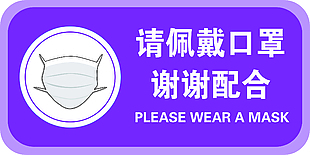 请佩戴口罩
谢谢配合
PLEASE WEAR A MASK